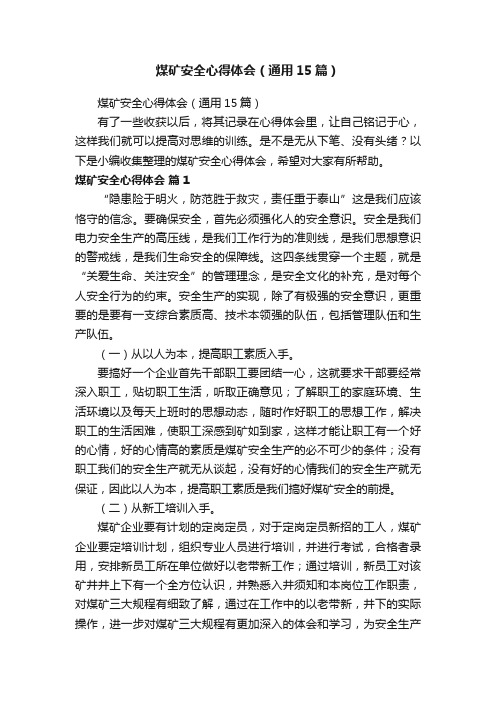 煤矿安全心得体会（通用15篇）

煤矿安全心得体会（通用15篇）

有了一些收获以后，将其记录在心得体会里，让自己铭记于心，这样我们就可以提高对思维的训练。是不是无从下笔、没有头绪？以下是小编收集整理的煤矿安全心得体会，希望对大家有所帮助。

煤矿安全心得体会 篇1

“隐患险于明火，防范胜于救灾，责任重于泰山”这是我们应该恪守的信念。要确保安全，首先必须强化人的安全意识。安全是我们电力安全生产的高压线，是我们工作行为的准则线，是我们思想意识的警戒线，是我们生命安全的保障线。这四条线贯穿一个主题，就是“关爱生命、关注安全”的管理理念，是安全文化的补充，是对每个人安全行为的约束。安全生产的实现，除了有极强的安全意识，更重要的是要有一支综合素质高、技术本领强的队伍，包括管理队伍和生产队伍。

（一）从以人为本，提高职工素质入手。

要搞好一个企业首先干部职工要团结一心，这就要求干部要经常深入职工，贴切职工生活，听取正确意见；了解职工的家庭环境、生活环境以及每天上班时的思想动态，随时作好职工的思想工作，解决职工的生活困难，使职工深感到矿如到家，这样才能让职工有一个好的心情，好的心情高的素质是煤矿安全生产的必不可少的条件；没有职工我们的安全生产就无从谈起，没有好的心情我们的安全生产就无保证，因此以人为本，提高职工素质是我们搞好煤矿安全的前提。

（二）从新工培训入手。

煤矿企业要有计划的定岗定员，对于定岗定员新招的工人，煤矿企业要定培训计划，组织专业人员进行培训，并进行考试，合格者录用，安排新员工所在单位做好以老带新工作；通过培训，新员工对该矿井井上下有一个全方位认识，并熟悉入井须知和本岗位工作职责，对煤矿三大规程有细致了解，通过在工作中的以老带新，井下的实际操作，进一步对煤矿三大规程有更加深入的体会和学习，为安全生产